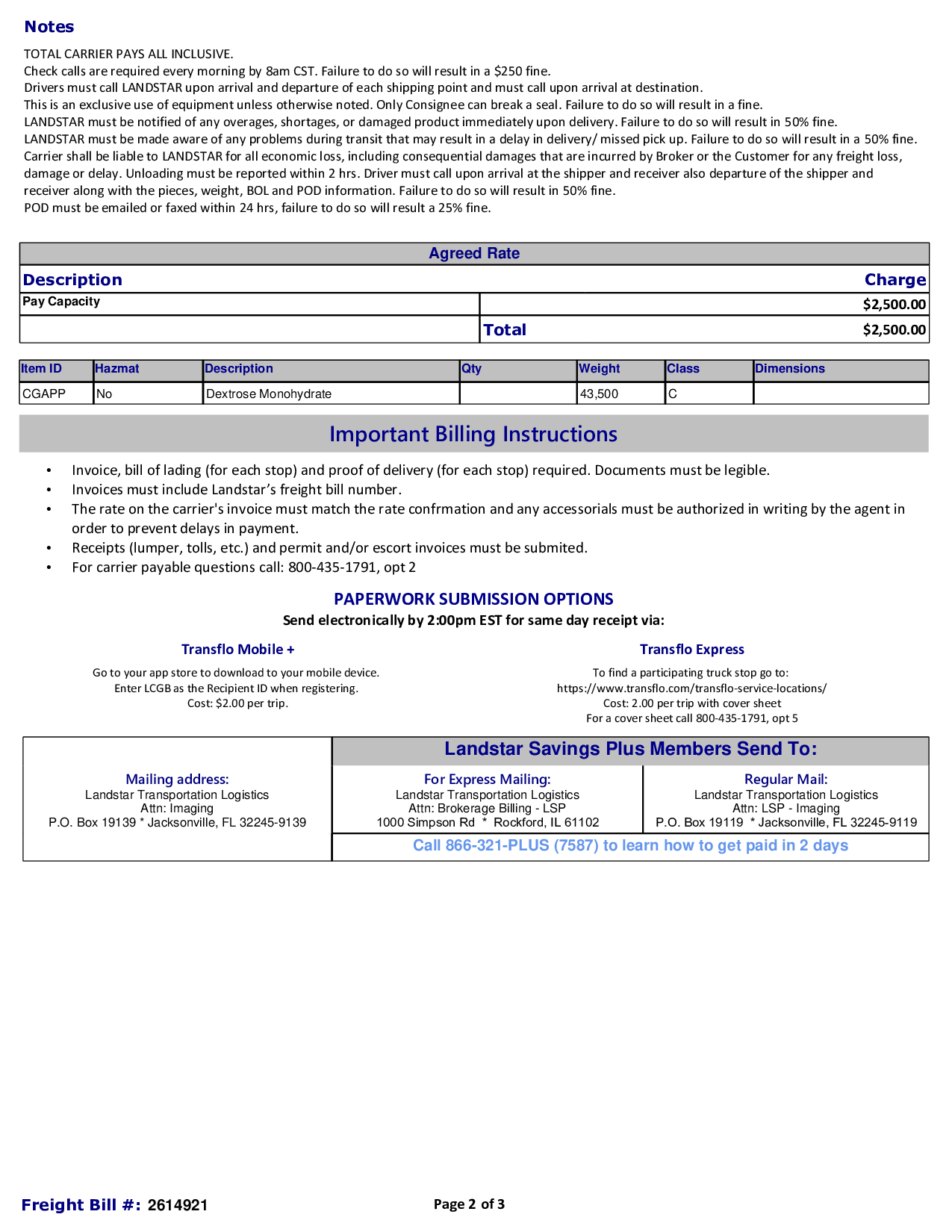 Notes

TOTAL CARRIER PAYS ALL INCLUSIVE.
Check calls are required every morning by 8am CST. Failure to do so will result in a $250 fine.
Drivers must call LANDSTAR upon arrival and departure of each shipping point and must call upon arrival at destination.
This is an exclusive use of equipment unless otherwise noted. Only Consignee can break a seal. Failure to do so will result in a fine.
LANDSTAR must be notified of any overages, shortages, or damaged product immediately upon delivery. Failure to do so will result in 50% fine.
LANDSTAR must be made aware of any problems during transit that may result in a delay in delivery/ missed pick up. Failure to do so will result in a 50% fine.
Carrier shall be liable to LANDSTAR for all economic loss, including consequential damages that are incurred by Broker or the Customer for any freight loss, damage or delay. Unloading must be reported within 2 hrs. Driver must call upon arrival at the shipper and receiver also departure of the shipper and receiver along with the pieces, weight, BOL and POD information. Failure to do so will result in 50% fine.
POD must be emailed or faxed within 24 hrs, failure to do so will result a 25% fine.

Agreed Rate

| Description | Charge |
|---|---|
| Pay Capacity | $2,500.00 |
| Total | $2,500.00 |

| Item ID | Hazmat | Description | Qty | Weight | Class | Dimensions |
|---|---|---|---|---|---|---|
| CGAPP | No | Dextrose Monohydrate | | 43,500 | C | |

Important Billing Instructions

• Invoice, bill of lading (for each stop) and proof of delivery (for each stop) required. Documents must be legible.
• Invoices must include Landstar's freight bill number.
• The rate on the carrier's invoice must match the rate confrmation and any accessorials must be authorized in writing by the agent in order to prevent delays in payment.
• Receipts (lumper, tolls, etc.) and permit and/or escort invoices must be submited.
• For carrier payable questions call: 800-435-1791, opt 2

PAPERWORK SUBMISSION OPTIONS
Send electronically by 2:00pm EST for same day receipt via:

Transflo Mobile +
Go to your app store to download to your mobile device.
Enter LCGB as the Recipient ID when registering.
Cost: $2.00 per trip.

Transflo Express
To find a participating truck stop go to:
https://www.transflo.com/transflo-service-locations/
Cost: 2.00 per trip with cover sheet
For a cover sheet call 800-435-1791, opt 5

Mailing address:
Landstar Transportation Logistics
Attn: Imaging
P.O. Box 19139 * Jacksonville, FL 32245-9139

Landstar Savings Plus Members Send To:

For Express Mailing:
Landstar Transportation Logistics
Attn: Brokerage Billing - LSP
1000 Simpson Rd * Rockford, IL 61102

Regular Mail:
Landstar Transportation Logistics
Attn: LSP - Imaging
P.O. Box 19119 * Jacksonville, FL 32245-9119

Call 866-321-PLUS (7587) to learn how to get paid in 2 days

Freight Bill #: 2614921

Page 2 of 3